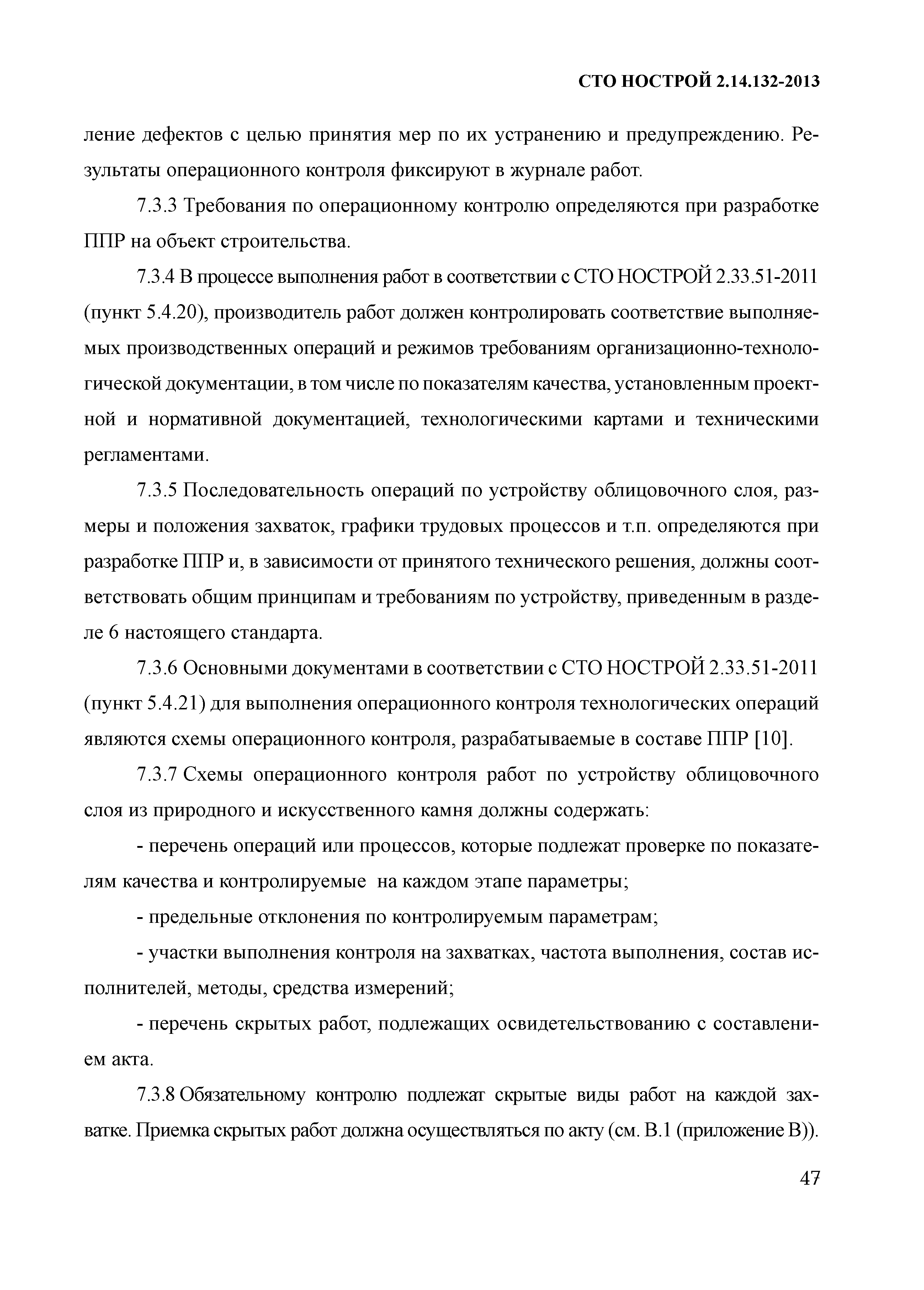 СТО НОСТРОЙ 2.14.132-2013

ление дефектов с целью принятия мер по их устранению и предупреждению. Результаты операционного контроля фиксируют в журнале работ.

7.3.3 Требования по операционному контролю определяются при разработке ППР на объект строительства.

7.3.4 В процессе выполнения работ в соответствии с СТО НОСТРОЙ 2.33.51-2011 (пункт 5.4.20), производитель работ должен контролировать соответствие выполняемых производственных операций и режимов требованиям организационно-технологической документации, в том числе по показателям качества, установленным проектной и нормативной документацией, технологическими картами и техническими регламентами.

7.3.5 Последовательность операций по устройству облицовочного слоя, размеры и положения захваток, графики трудовых процессов и т.п. определяются при разработке ППР и, в зависимости от принятого технического решения, должны соответствовать общим принципам и требованиям по устройству, приведенным в разделе 6 настоящего стандарта.

7.3.6 Основными документами в соответствии с СТО НОСТРОЙ 2.33.51-2011 (пункт 5.4.21) для выполнения операционного контроля технологических операций являются схемы операционного контроля, разрабатываемые в составе ППР [10].

7.3.7 Схемы операционного контроля работ по устройству облицовочного слоя из природного и искусственного камня должны содержать:

- перечень операций или процессов, которые подлежат проверке по показателям качества и контролируемые на каждом этапе параметры;

- предельные отклонения по контролируемым параметрам;

- участки выполнения контроля на захватках, частота выполнения, состав исполнителей, методы, средства измерений;

- перечень скрытых работ, подлежащих освидетельствованию с составлением акта.

7.3.8 Обязательному контролю подлежат скрытые виды работ на каждой захватке. Приемка скрытых работ должна осуществляться по акту (см. В.1 (приложение В)).

47